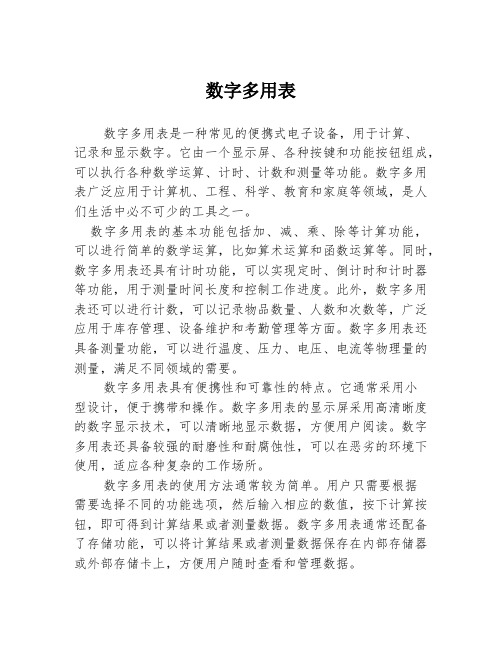 数字多用表

数字多用表是一种常见的便携式电子设备，用于计算、记录和显示数字。它由一个显示屏、各种按键和功能按钮组成，可以执行各种数学运算、计时、计数和测量等功能。数字多用表广泛应用于计算机、工程、科学、教育和家庭等领域，是人们生活中必不可少的工具之一。

数字多用表的基本功能包括加、减、乘、除等计算功能，可以进行简单的数学运算，比如算术运算和函数运算等。同时，数字多用表还具有计时功能，可以实现定时、倒计时和计时器等功能，用于测量时间长度和控制工作进度。此外，数字多用表还可以进行计数，可以记录物品数量、人数和次数等，广泛应用于库存管理、设备维护和考勤管理等方面。数字多用表还具备测量功能，可以进行温度、压力、电压、电流等物理量的测量，满足不同领域的需要。

数字多用表具有便携性和可靠性的特点。它通常采用小型设计，便于携带和操作。数字多用表的显示屏采用高清晰度的数字显示技术，可以清晰地显示数据，方便用户阅读。数字多用表还具备较强的耐磨性和耐腐蚀性，可以在恶劣的环境下使用，适应各种复杂的工作场所。

数字多用表的使用方法通常较为简单。用户只需要根据需要选择不同的功能选项，然后输入相应的数值，按下计算按钮，即可得到计算结果或者测量数据。数字多用表通常还配备了存储功能，可以将计算结果或者测量数据保存在内部存储器或外部存储卡上，方便用户随时查看和管理数据。